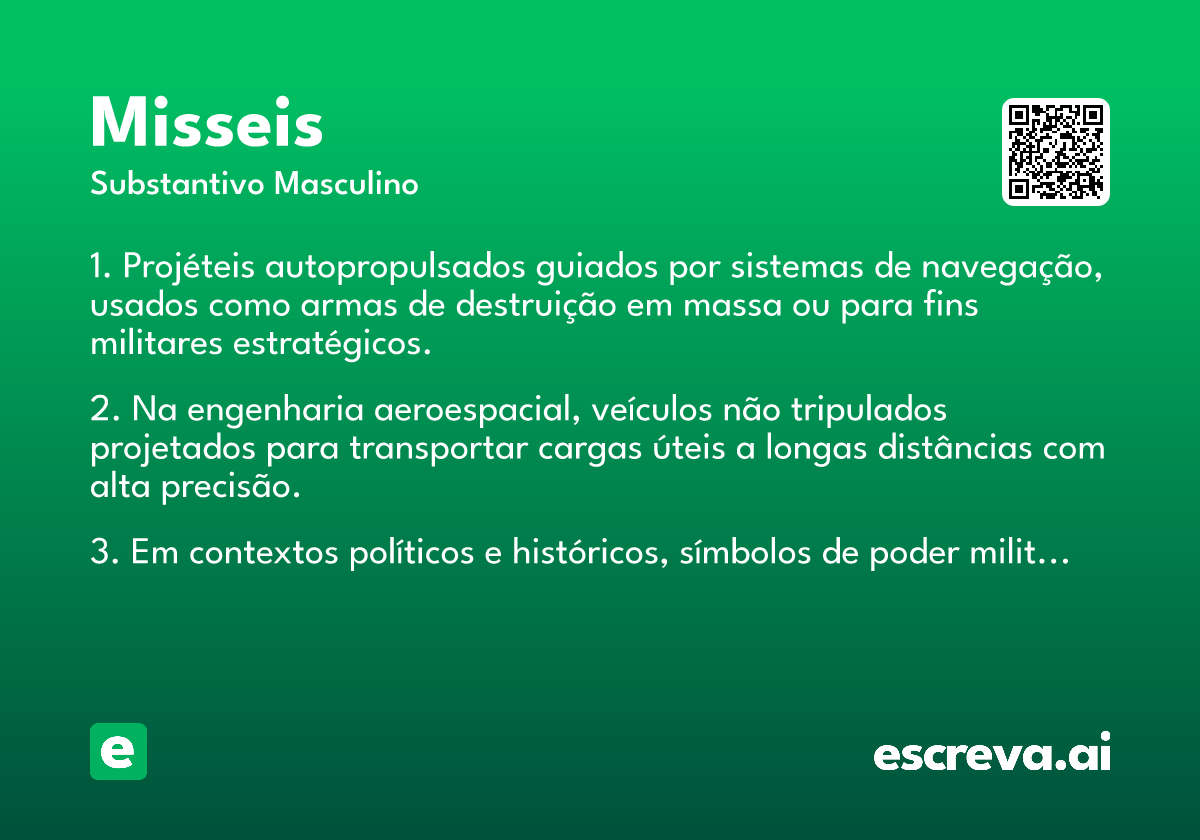 Misseis
Substantivo Masculino

1. Projéteis autopropulsados guiados por sistemas de navegação, usados como armas de destruição em massa ou para fins militares estratégicos.

2. Na engenharia aeroespacial, veículos não tripulados projetados para transportar cargas úteis a longas distâncias com alta precisão.

3. Em contextos políticos e históricos, símbolos de poder milit…

e

escreva.ai